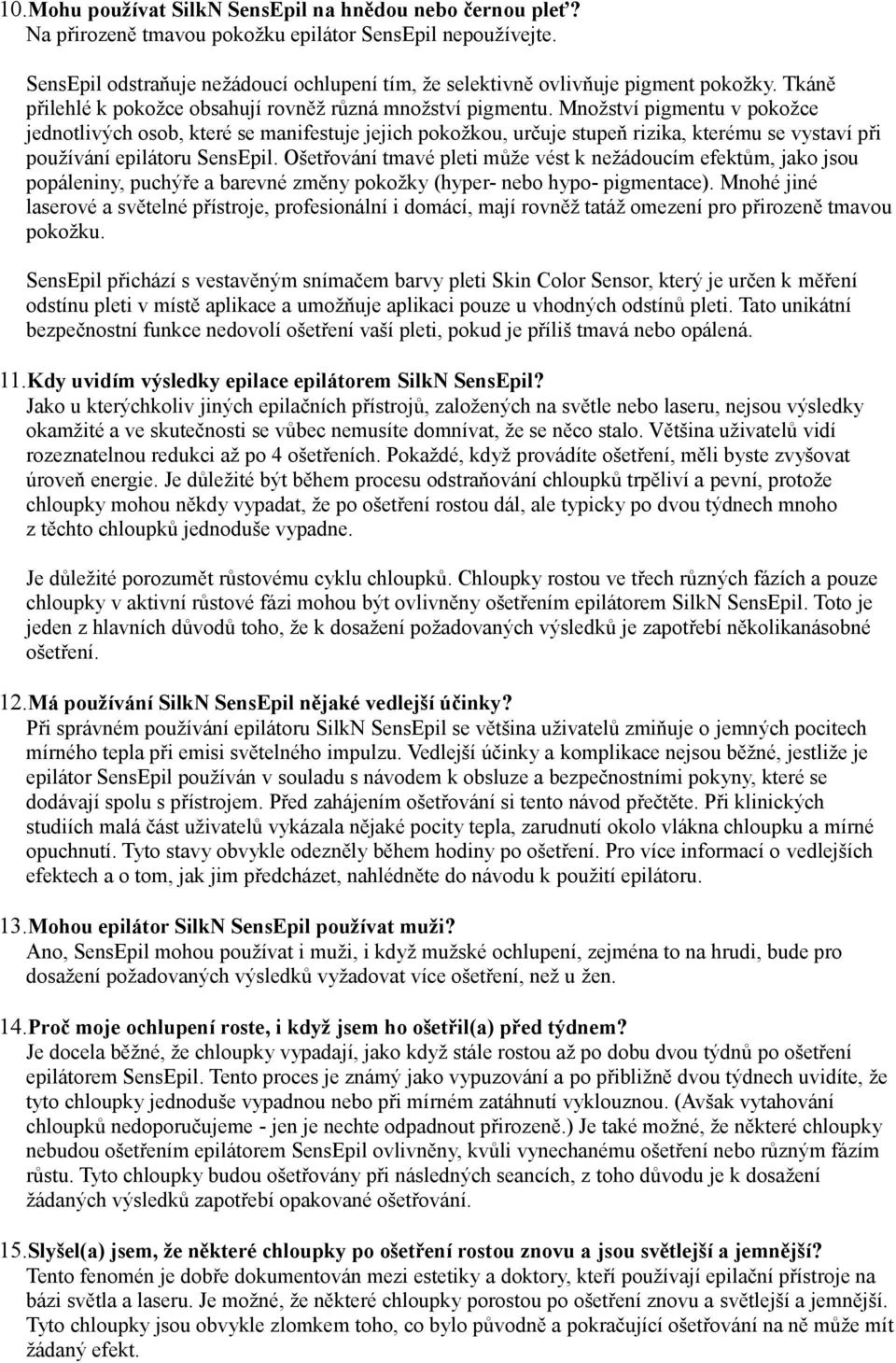 10. Mohu používat SilkN SensEpil na hnědou nebo černou pleť?
Na přirozeně tmavou pokožku epilátor SensEpil nepoužívejte.

SensEpil odstraňuje nežádoucí ochlupení tím, že selektivně ovlivňuje pigment pokožky. Tkáně přilehlé k pokožce obsahují rovněž různá množství pigmentu. Množství pigmentu v pokožce jednotlivých osob, které se manifestuje jejich pokožkou, určuje stupeň rizika, kterému se vystaví při používání epilátoru SensEpil. Ošetřování tmavé pleti může vést k nežádoucím efektům, jako jsou popáleniny, puchýře a barevné změny pokožky (hyper- nebo hypo- pigmentace). Mnohé jiné laserové a světelné přístroje, profesionální i domácí, mají rovněž tatáž omezení pro přirozeně tmavou pokožku.

SensEpil přichází s vestavěným snímačem barvy pleti Skin Color Sensor, který je určen k měření odstínu pleti v místě aplikace a umožňuje aplikaci pouze u vhodných odstínů pleti. Tato unikátní bezpečnostní funkce nedovolí ošetření vaší pleti, pokud je příliš tmavá nebo opálená.

11. Kdy uvidím výsledky epilace epilátorem SilkN SensEpil?
Jako u kterýchkoliv jiných epilačních přístrojů, založených na světle nebo laseru, nejsou výsledky okamžité a ve skutečnosti se vůbec nemusíte domnívat, že se něco stalo. Většina uživatelů vidí rozeznatelnou redukci až po 4 ošetřeních. Pokaždé, když provádíte ošetření, měli byste zvyšovat úroveň energie. Je důležité být během procesu odstraňování chloupků trpěliví a pevní, protože chloupky mohou někdy vypadat, že po ošetření rostou dál, ale typicky po dvou týdnech mnoho z těchto chloupků jednoduše vypadne.

Je důležité porozumět růstovému cyklu chloupků. Chloupky rostou ve třech různých fázích a pouze chloupky v aktivní růstové fázi mohou být ovlivněny ošetřením epilátorem SilkN SensEpil. Toto je jeden z hlavních důvodů toho, že k dosažení požadovaných výsledků je zapotřebí několikanásobné ošetření.

12. Má používání SilkN SensEpil nějaké vedlejší účinky?
Při správném používání epilátoru SilkN SensEpil se většina uživatelů zmiňuje o jemných pocitech mírného tepla při emisi světelného impulzu. Vedlejší účinky a komplikace nejsou běžné, jestliže je epilátor SensEpil používán v souladu s návodem k obsluze a bezpečnostními pokyny, které se dodávají spolu s přístrojem. Před zahájením ošetřování si tento návod přečtěte. Při klinických studiích malá část uživatelů vykázala nějaké pocity tepla, zarudnutí okolo vlákna chloupku a mírné opuchnutí. Tyto stavy obvykle odezněly během hodiny po ošetření. Pro více informací o vedlejších efektech a o tom, jak jim předcházet, nahlédněte do návodu k použití epilátoru.

13. Mohou epilátor SilkN SensEpil používat muži?
Ano, SensEpil mohou používat i muži, i když mužské ochlupení, zejména to na hrudi, bude pro dosažení požadovaných výsledků vyžadovat více ošetření, než u žen.

14. Proč moje ochlupení roste, i když jsem ho ošetřil(a) před týdnem?
Je docela běžné, že chloupky vypadají, jako když stále rostou až po dobu dvou týdnů po ošetření epilátorem SensEpil. Tento proces je známý jako vypuzování a po přibližně dvou týdnech uvidíte, že tyto chloupky jednoduše vypadnou nebo při mírném zatáhnutí vyklouznou. (Avšak vytahování chloupků nedoporučujeme - jen je nechte odpadnout přirozeně.) Je také možné, že některé chloupky nebudou ošetřením epilátorem SensEpil ovlivněny, kvůli vynechanému ošetření nebo různým fázím růstu. Tyto chloupky budou ošetřovány při následných seancích, z toho důvodu je k dosažení žádaných výsledků zapotřebí opakované ošetřování.

15. Slyšel(a) jsem, že některé chloupky po ošetření rostou znovu a jsou světlejší a jemnější?
Tento fenomén je dobře dokumentován mezi estetiky a doktory, kteří používají epilační přístroje na bázi světla a laseru. Je možné, že některé chloupky porostou po ošetření znovu a světlejší a jemnější. Tyto chloupky jsou obvykle zlomkem toho, co bylo původně a pokračující ošetřování na ně může mít žádaný efekt.